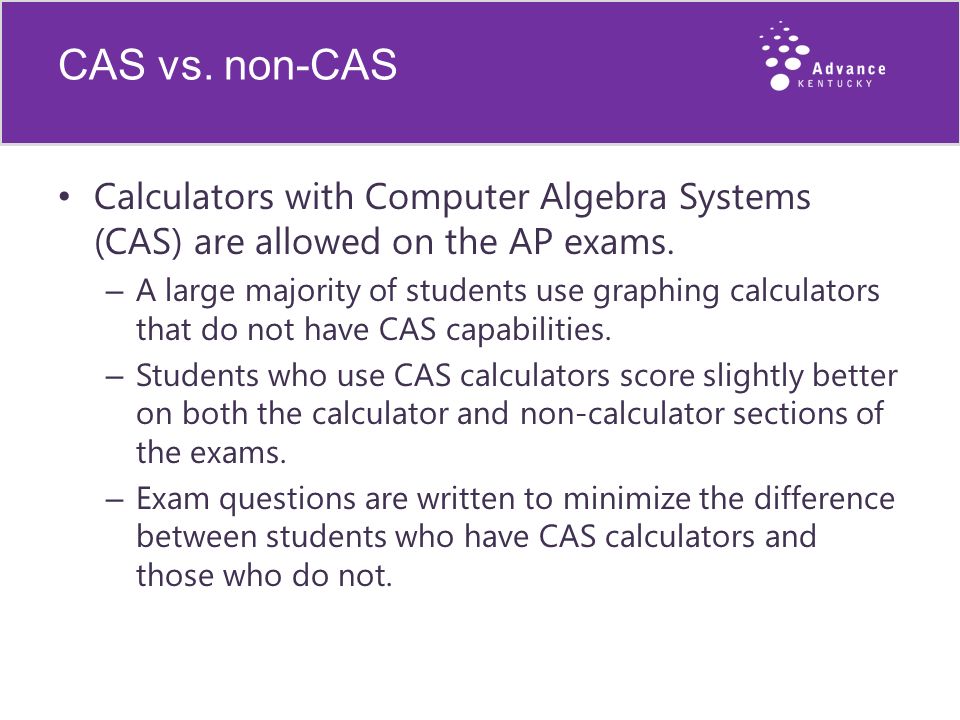 CAS vs. non-CAS

Advance
KENTUCKY

• Calculators with Computer Algebra Systems (CAS) are allowed on the AP exams.
– A large majority of students use graphing calculators that do not have CAS capabilities.
– Students who use CAS calculators score slightly better on both the calculator and non-calculator sections of the exams.
– Exam questions are written to minimize the difference between students who have CAS calculators and those who do not.